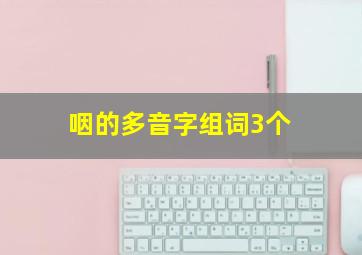 咽的多音字组词3个